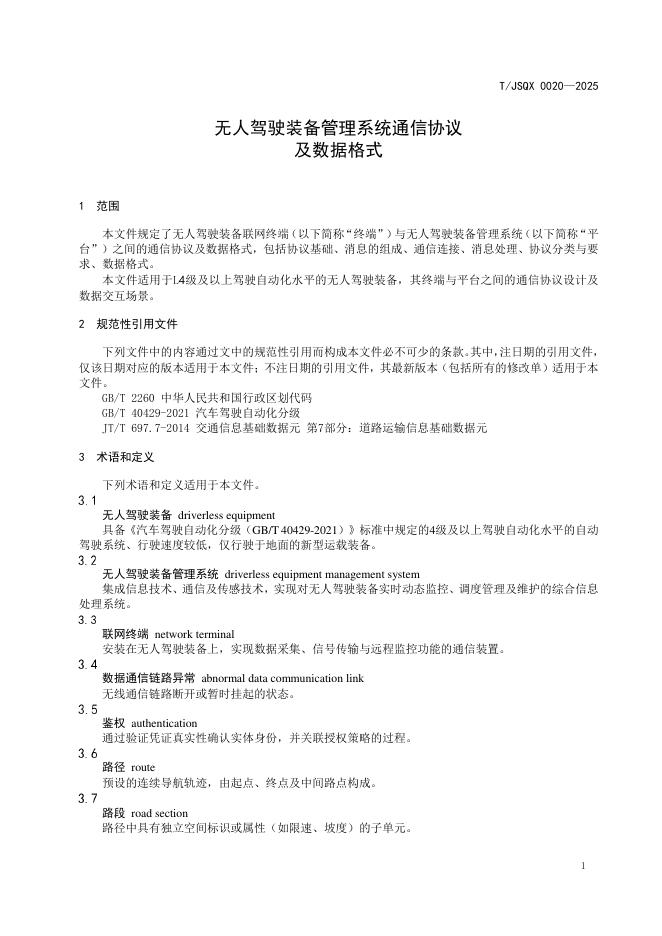 T/JSQX 0020—2025

无人驾驶装备管理系统通信协议
及数据格式

1 范围

本文件规定了无人驾驶装备联网终端（以下简称“终端”）与无人驾驶装备管理系统（以下简称“平台”）之间的通信协议及数据格式，包括协议基础、消息的组成、通信连接、消息处理、协议分类与要求、数据格式。

本文件适用于L4级及以上驾驶自动化水平的无人驾驶装备，其终端与平台之间的通信协议设计及数据交互场景。

2 规范性引用文件

下列文件中的内容通过文中的规范性引用而构成本文件必不可少的条款。其中，注日期的引用文件，仅该日期对应的版本适用于本文件；不注日期的引用文件，其最新版本（包括所有的修改单）适用于本文件。

GB/T 2260 中华人民共和国行政区划代码

GB/T 40429-2021 汽车驾驶自动化分级

JT/T 697.7-2014 交通信息基础数据元 第7部分：道路运输信息基础数据元

3 术语和定义

下列术语和定义适用于本文件。

3.1

无人驾驶装备 driverless equipment

具备《汽车驾驶自动化分级（GB/T 40429-2021）》标准中规定的4级及以上驾驶自动化水平的自动驾驶系统、行驶速度较低，仅行驶于地面的新型运载装备。

3.2

无人驾驶装备管理系统 driverless equipment management system

集成信息技术、通信及传感技术，实现对无人驾驶装备实时动态监控、调度管理及维护的综合信息处理系统。

3.3

联网终端 network terminal

安装在无人驾驶装备上，实现数据采集、信号传输与远程监控功能的通信装置。

3.4

数据通信链路异常 abnormal data communication link

无线通信链路断开或暂时挂起的状态。

3.5

鉴权 authentication

通过验证凭证真实性确认实体身份，并关联授权策略的过程。

3.6

路径 route

预设的连续导航轨迹，由起点、终点及中间路点构成。

3.7

路段 road section

路径中具有独立空间标识或属性（如限速、坡度）的子单元。

1